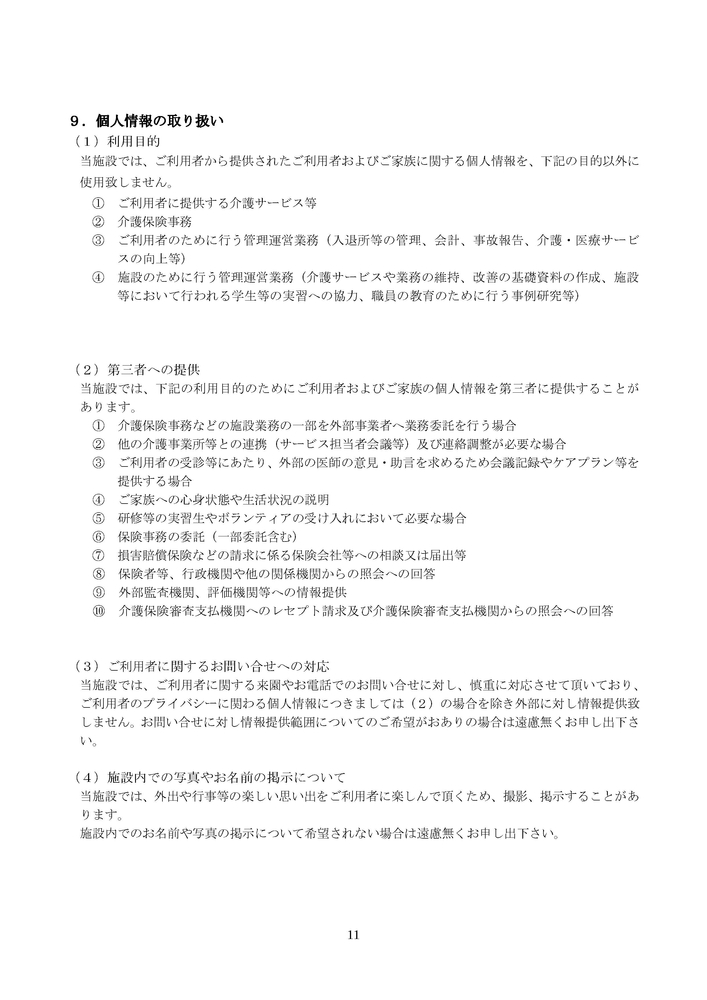 ９．個人情報の取り扱い
（１）利用目的
当施設では、ご利用者から提供されたご利用者およびご家族に関する個人情報を、下記の目的以外に使用致しません。
① ご利用者に提供する介護サービス等
② 介護保険事務
③ ご利用者のために行う管理運営業務（入退所等の管理、会計、事故報告、介護・医療サービスの向上等）
④ 施設のために行う管理運営業務（介護サービスや業務の維持、改善の基礎資料の作成、施設等において行われる学生等の実習への協力、職員の教育のために行う事例研究等）

（２）第三者への提供
当施設では、下記の利用目的のためにご利用者およびご家族の個人情報を第三者に提供することがあります。
① 介護保険事務などの施設業務の一部を外部事業者へ業務委託を行う場合
② 他の介護事業所等との連携（サービス担当者会議等）及び連絡調整が必要な場合
③ ご利用者の受診等にあたり、外部の医師の意見・助言を求めるため会議記録やケアプラン等を提供する場合
④ ご家族への心身状態や生活状況の説明
⑤ 研修等の実習生やボランティアの受け入れにおいて必要な場合
⑥ 保険事務の委託（一部委託含む）
⑦ 損害賠償保険などの請求に係る保険会社等への相談又は届出等
⑧ 保険者等、行政機関や他の関係機関からの照会への回答
⑨ 外部監査機関、評価機関等への情報提供
⑩ 介護保険審査支払機関へのレセプト請求及び介護保険審査支払機関からの照会への回答

（３）ご利用者に関するお問い合せへの対応
当施設では、ご利用者に関する来園やお電話でのお問い合せに対し、慎重に対応させて頂いており、ご利用者のプライバシーに関わる個人情報につきましては（２）の場合を除き外部に対し情報提供致しません。お問い合せに対し情報提供範囲についてのご希望がおありの場合は遠慮無くお申し出下さい。

（４）施設内での写真やお名前の掲示について
当施設では、外出や行事等の楽しい思い出をご利用者に楽しんで頂くため、撮影、掲示することがあります。
施設内でのお名前や写真の掲示について希望されない場合は遠慮無くお申し出下さい。

11